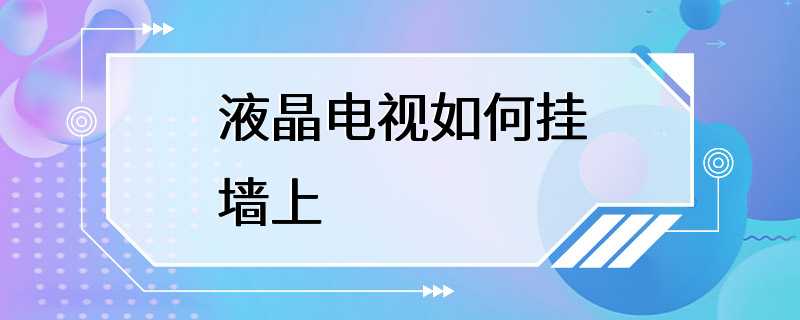 液晶电视如何挂墙上